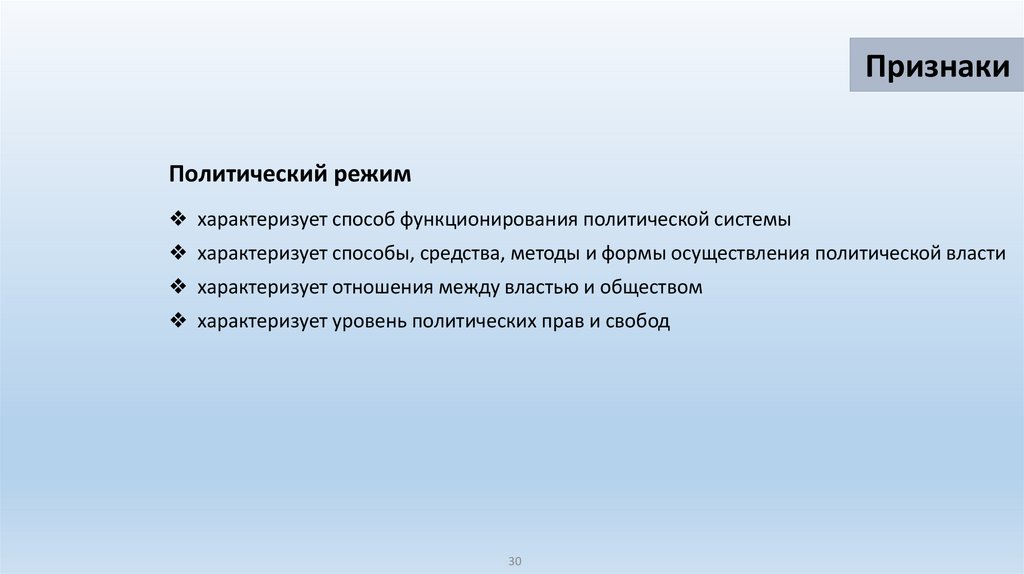 Признаки

Политический режим

❖ характеризует способ функционирования политической системы
❖ характеризует способы, средства, методы и формы осуществления политической власти
❖ характеризует отношения между властью и обществом
❖ характеризует уровень политических прав и свобод

30